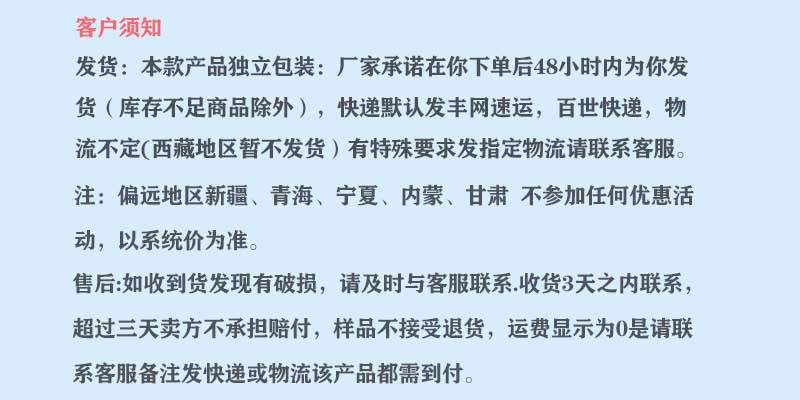 客户须知

发货：本款产品独立包装：厂家承诺在你下单后48小时内为你发货（库存不足商品除外），快递默认发丰网速运，百世快递，物流不定(西藏地区暂不发货）有特殊要求发指定物流请联系客服。

注：偏远地区新疆、青海、宁夏、内蒙、甘肃 不参加任何优惠活动，以系统价为准。

售后:如收到货发现有破损，请及时与客服联系.收货3天之内联系，超过三天卖方不承担赔付，样品不接受退货，运费显示为0是请联系客服备注发快递或物流该产品都需到付。